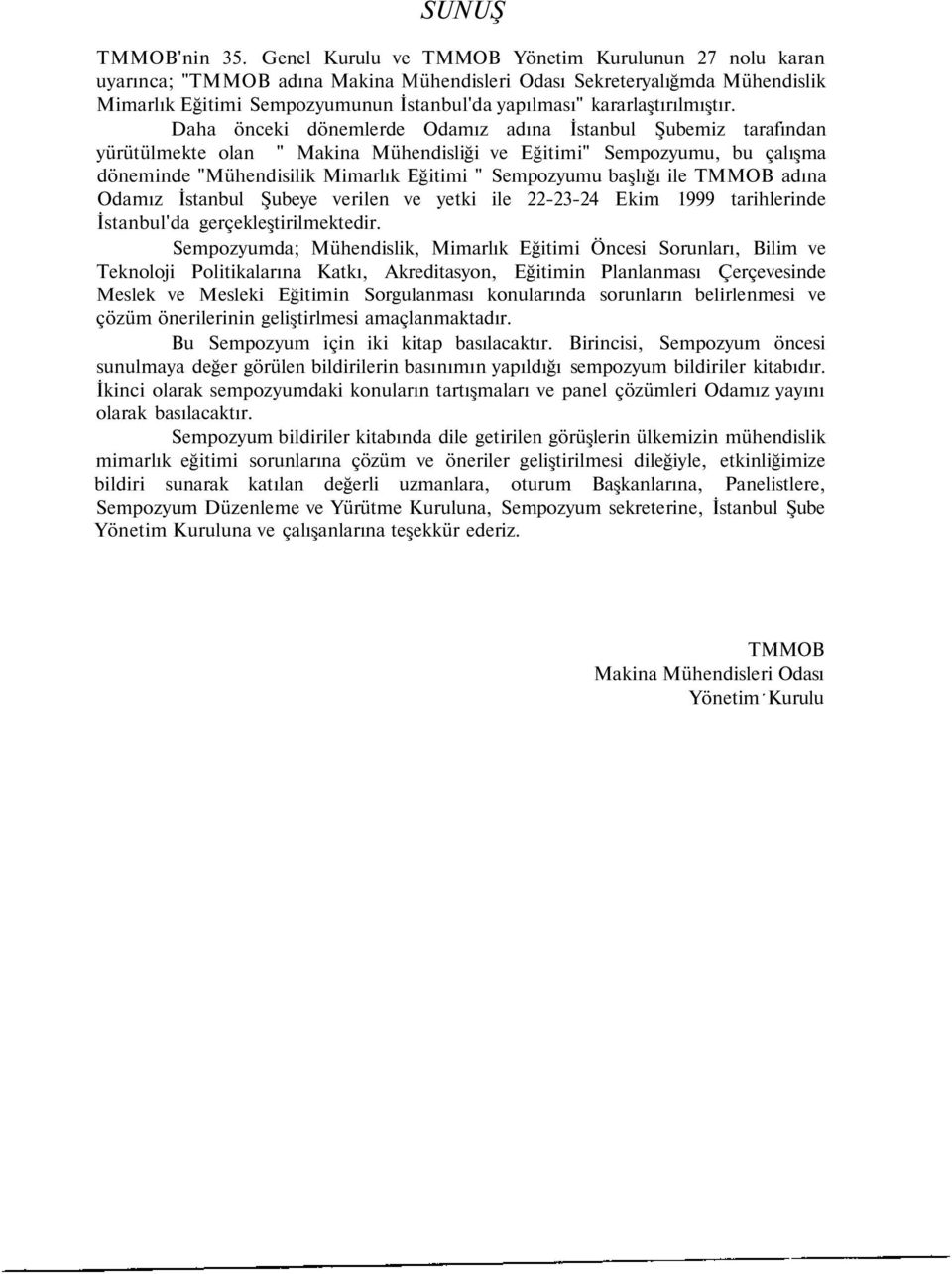 SUNUŞ

TMMOB'nin 35. Genel Kurulu ve TMMOB Yönetim Kurulunun 27 nolu karan uyarınca; "TMMOB adına Makina Mühendisleri Odası Sekreteryalığmda Mühendislik Mimarlık Eğitimi Sempozyumunun İstanbul'da yapılması" kararlaştırılmıştır.

Daha önceki dönemlerde Odamız adına İstanbul Şubemiz tarafından yürütülmekte olan " Makina Mühendisliği ve Eğitimi" Sempozyumu, bu çalışma döneminde "Mühendisilik Mimarlık Eğitimi " Sempozyumu başlığı ile TMMOB adına Odamız İstanbul Şubeye verilen ve yetki ile 22-23-24 Ekim 1999 tarihlerinde İstanbul'da gerçekleştirilmektedir.

Sempozyumda; Mühendislik, Mimarlık Eğitimi Öncesi Sorunları, Bilim ve Teknoloji Politikalarına Katkı, Akreditasyon, Eğitimin Planlanması Çerçevesinde Meslek ve Mesleki Eğitimin Sorgulanması konularında sorunların belirlenmesi ve çözüm önerilerinin geliştirlmesi amaçlanmaktadır.

Bu Sempozyum için iki kitap basılacaktır. Birincisi, Sempozyum öncesi sunulmaya değer görülen bildirilerin basınımın yapıldığı sempozyum bildiriler kitabıdır. İkinci olarak sempozyumdaki konuların tartışmaları ve panel çözümleri Odamız yayını olarak basılacaktır.

Sempozyum bildiriler kitabında dile getirilen görüşlerin ülkemizin mühendislik mimarlık eğitimi sorunlarına çözüm ve öneriler geliştirilmesi dileğiyle, etkinliğimize bildiri sunarak katılan değerli uzmanlara, oturum Başkanlarına, Panelistlere, Sempozyum Düzenleme ve Yürütme Kuruluna, Sempozyum sekreterine, İstanbul Şube Yönetim Kuruluna ve çalışanlarına teşekkür ederiz.

TMMOB
Makina Mühendisleri Odası
Yönetim Kurulu